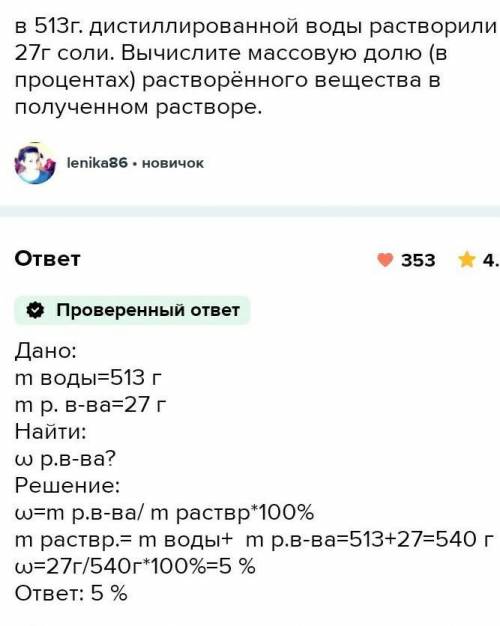 в 513г. дистиллированной воды растворили 27г соли. Вычислите массовую долю (в процентах) растворённого вещества в полученном растворе.

lenika86 • новичок

Ответ

353 4.

Проверенный ответ

Дано:
m воды=513 г
m р. в-ва=27 г
Найти:
ω р.в-ва?
Решение:
ω=m р.в-ва/ m раствр*100%
m раствр.= m воды+ m р.в-ва=513+27=540 г
ω=27г/540г*100%=5 %
Ответ: 5 %